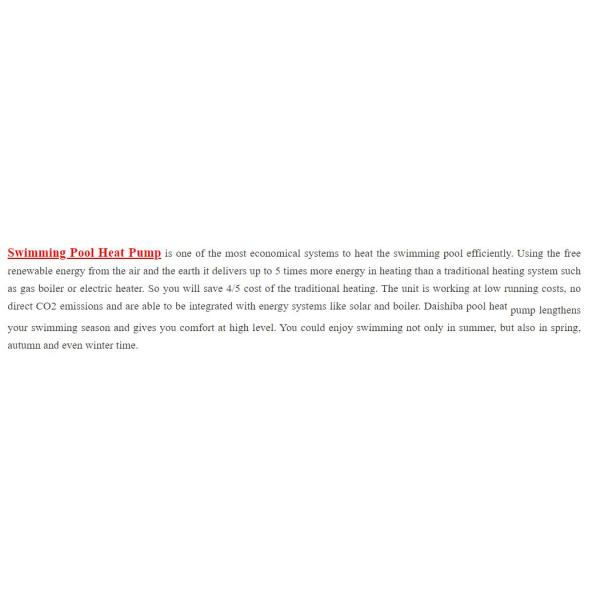 Swimming Pool Heat Pump is one of the most economical systems to heat the swimming pool efficiently. Using the free renewable energy from the air and the earth it delivers up to 5 times more energy in heating than a traditional heating system such as gas boiler or electric heater. So you will save 4/5 cost of the traditional heating. The unit is working at low running costs, no direct CO2 emissions and are able to be integrated with energy systems like solar and boiler. Daishiba pool heat pump lengthens your swimming season and gives you comfort at high level. You could enjoy swimming not only in summer, but also in spring, autumn and even winter time.